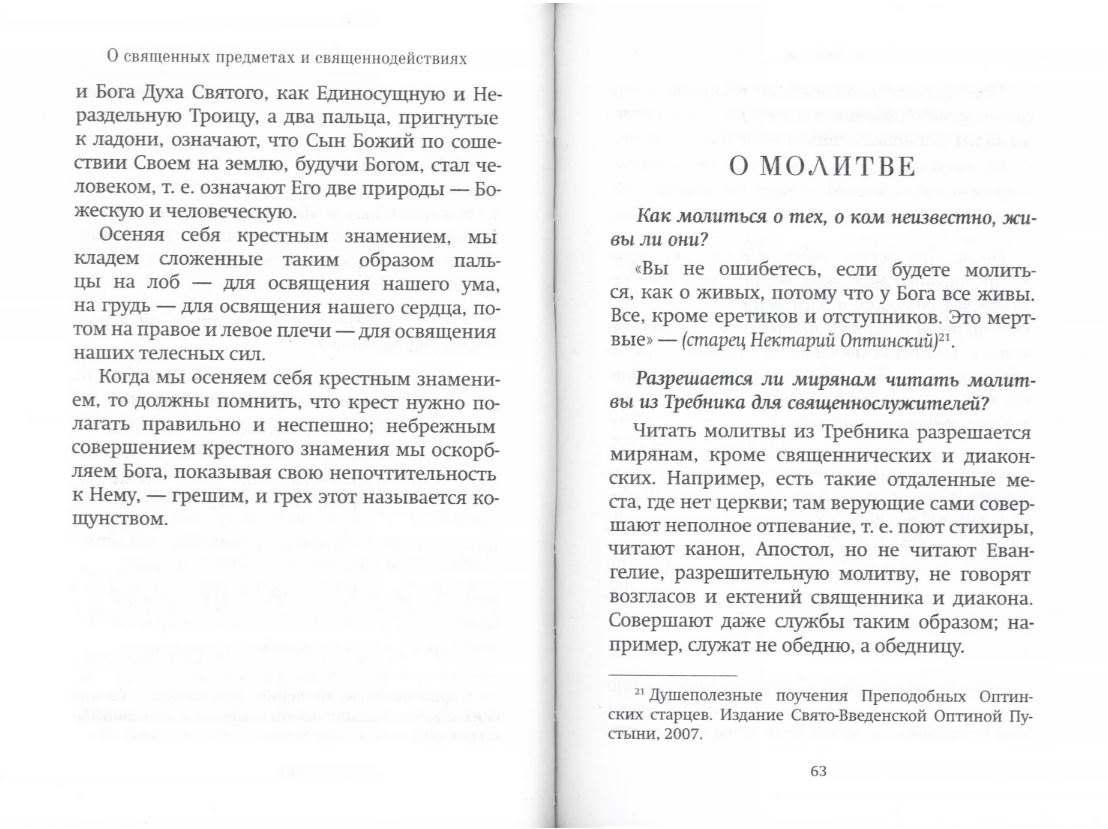 О священных предметах и священнодействиях

и Бога Духа Святого, как Единосущную и Нераздельную Троицу, а два пальца, пригнутые к ладони, означают, что Сын Божий по сошествии Своем на землю, будучи Богом, стал человеком, т. е. означают Его две природы — Божескую и человеческую.

Осеняя себя крестным знамением, мы кладем сложенные таким образом пальцы на лоб — для освящения нашего ума, на грудь — для освящения нашего сердца, потом на правое и левое плечи — для освящения наших телесных сил.

Когда мы осеняем себя крестным знамением, то должны помнить, что крест нужно полагать правильно и неспешно; небрежным совершением крестного знамения мы оскорбляем Бога, показывая свою непочтительность к Нему, — грешим, и грех этот называется кощунством.

О МОЛИТВЕ

Как молиться о тех, о ком неизвестно, живы ли они?

«Вы не ошибетесь, если будете молиться, как о живых, потому что у Бога все живы. Все, кроме еретиков и отступников. Это мертвые» — (старец Нектарий Оптинский)$^{21}$.

Разрешается ли мирянам читать молитвы из Требника для священнослужителей?

Читать молитвы из Требника разрешается мирянам, кроме священнических и диаконских. Например, есть такие отдаленные места, где нет церкви; там верующие сами совершают неполное отпевание, т. е. поют стихиры, читают канон, Апостол, но не читают Евангелие, разрешительную молитву, не говорят возгласов и ектений священника и диакона. Совершают даже службы таким образом; например, служат не обедню, а обедницу.

$^{21}$ Душеполезные поучения Преподобных Оптинских старцев. Издание Свято-Введенской Оптиной Пустыни, 2007.

63